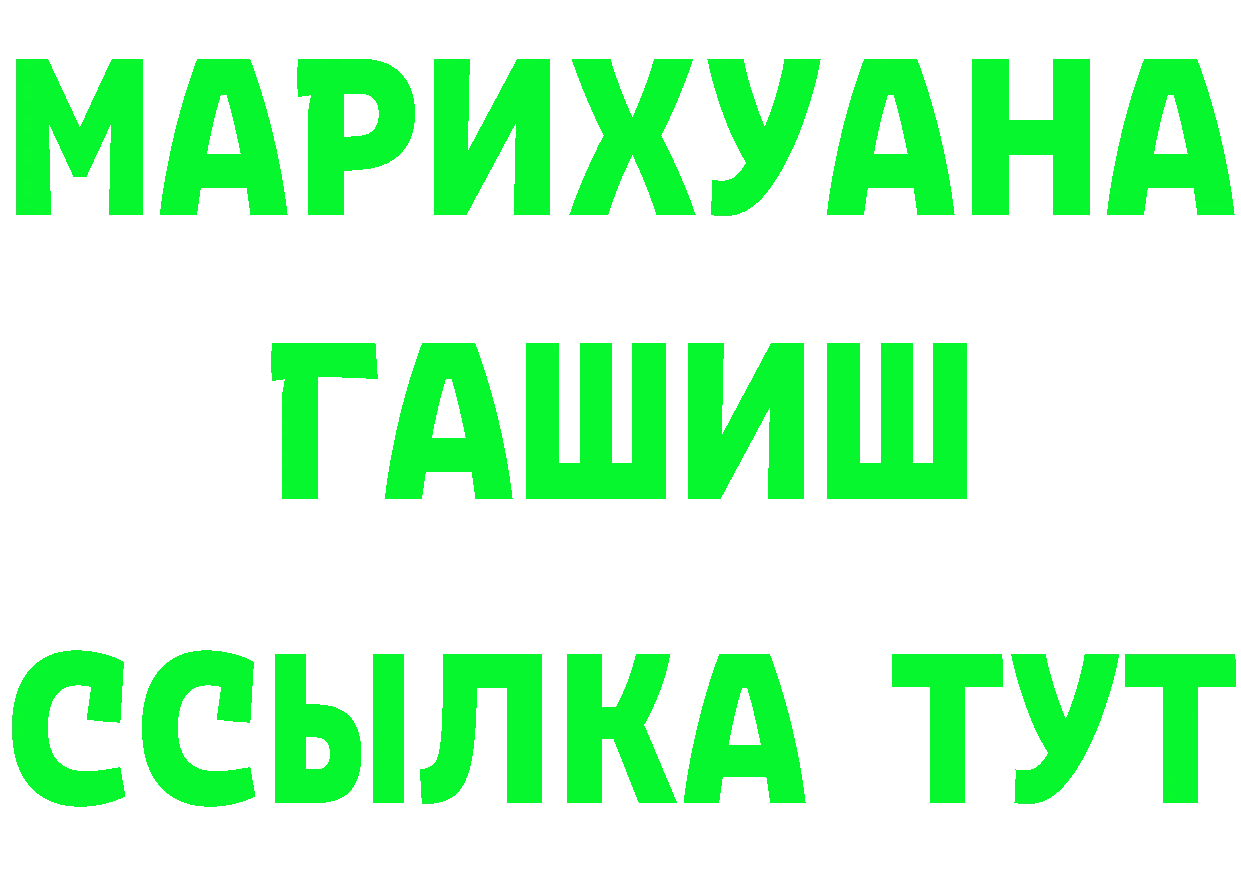 МАРИХУАНА
ГАШИШ
ССЫЛКА ТУТ